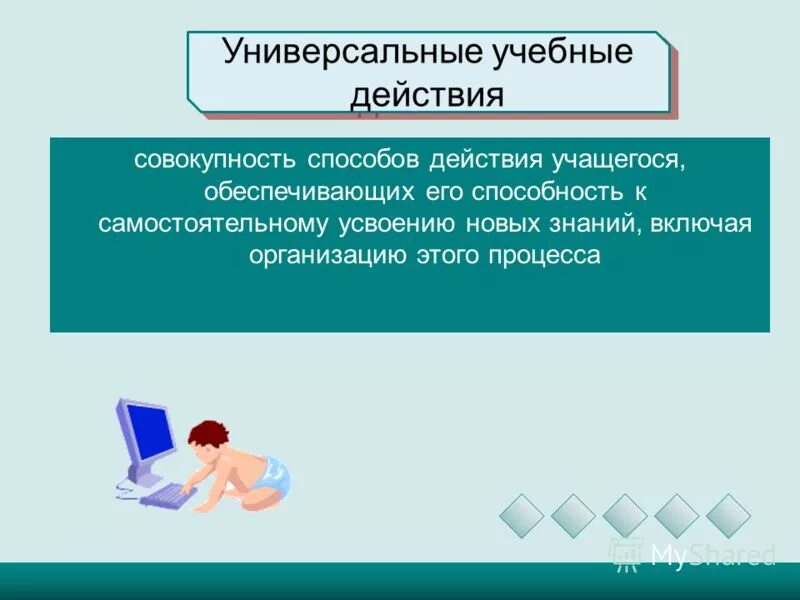 Универсальные учебные действия

совокупность способов действия учащегося, обеспечивающих его способность к самостоятельному усвоению новых знаний, включая организацию этого процесса

MyShared